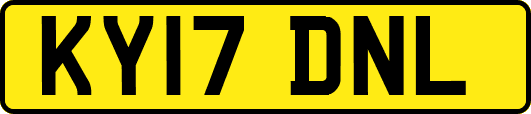 KY17 DNL